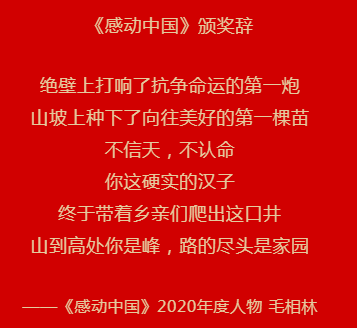 《感动中国》颁奖辞

绝壁上打响了抗争命运的第一炮
山坡上种下了向往美好的第一棵苗
不信天，不认命
你这硬实的汉子
终于带着乡亲们爬出这口井
山到高处你是峰，路的尽头是家园

——《感动中国》2020年度人物 毛相林